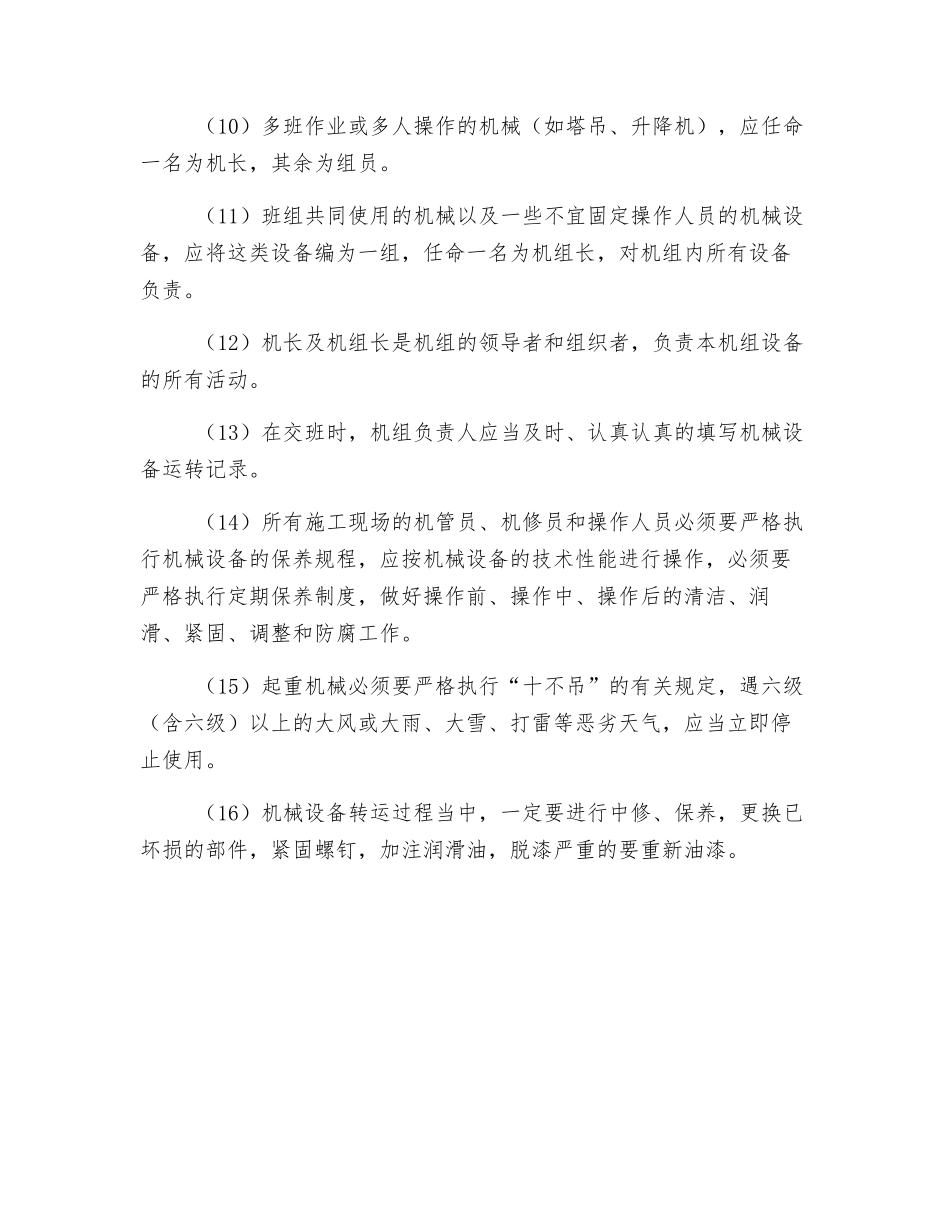 （10）多班作业或多人操作的机械（如塔吊、升降机），应任命一名为机长，其余为组员。

（11）班组共同使用的机械以及一些不宜固定操作人员的机械设备，应将这类设备编为一组，任命一名为机组长，对机组内所有设备负责。

（12）机长及机组长是机组的领导者和组织者，负责本机组设备的所有活动。

（13）在交班时，机组负责人应当及时、认真认真的填写机械设备运转记录。

（14）所有施工现场的机管员、机修员和操作人员必须要严格执行机械设备的保养规程，应按机械设备的技术性能进行操作，必须要严格执行定期保养制度，做好操作前、操作中、操作后的清洁、润滑、紧固、调整和防腐工作。

（15）起重机械必须要严格执行“十不吊”的有关规定，遇六级（含六级）以上的大风或大雨、大雪、打雷等恶劣天气，应当立即停止使用。

（16）机械设备转运过程当中，一定要进行中修、保养，更换已坏损的部件，紧固螺钉，加注润滑油，脱漆严重的要重新油漆。